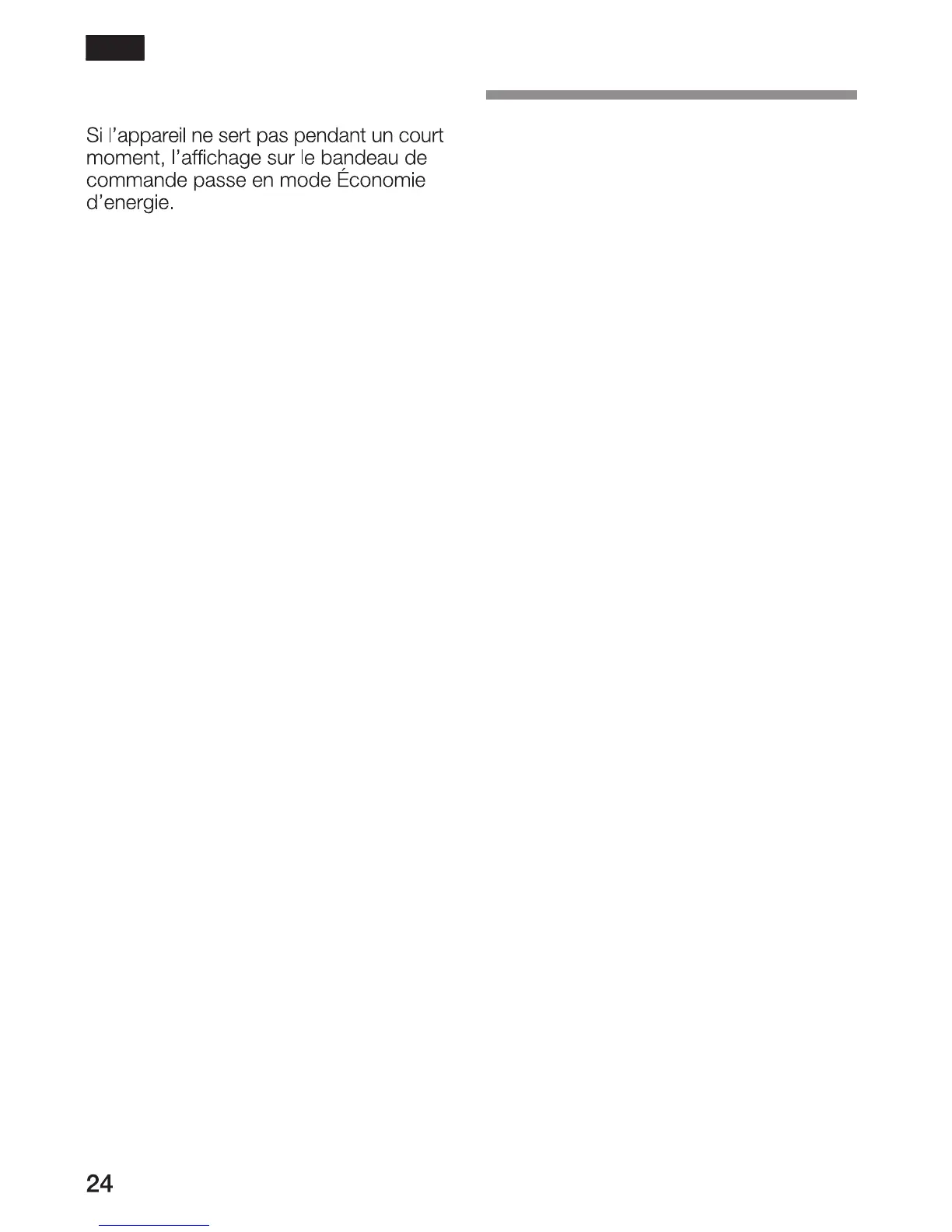 Si l'appareil ne sert pas pendant un court moment, l'affichage sur le bandeau de commande passe en mode Économie d'energie.

24